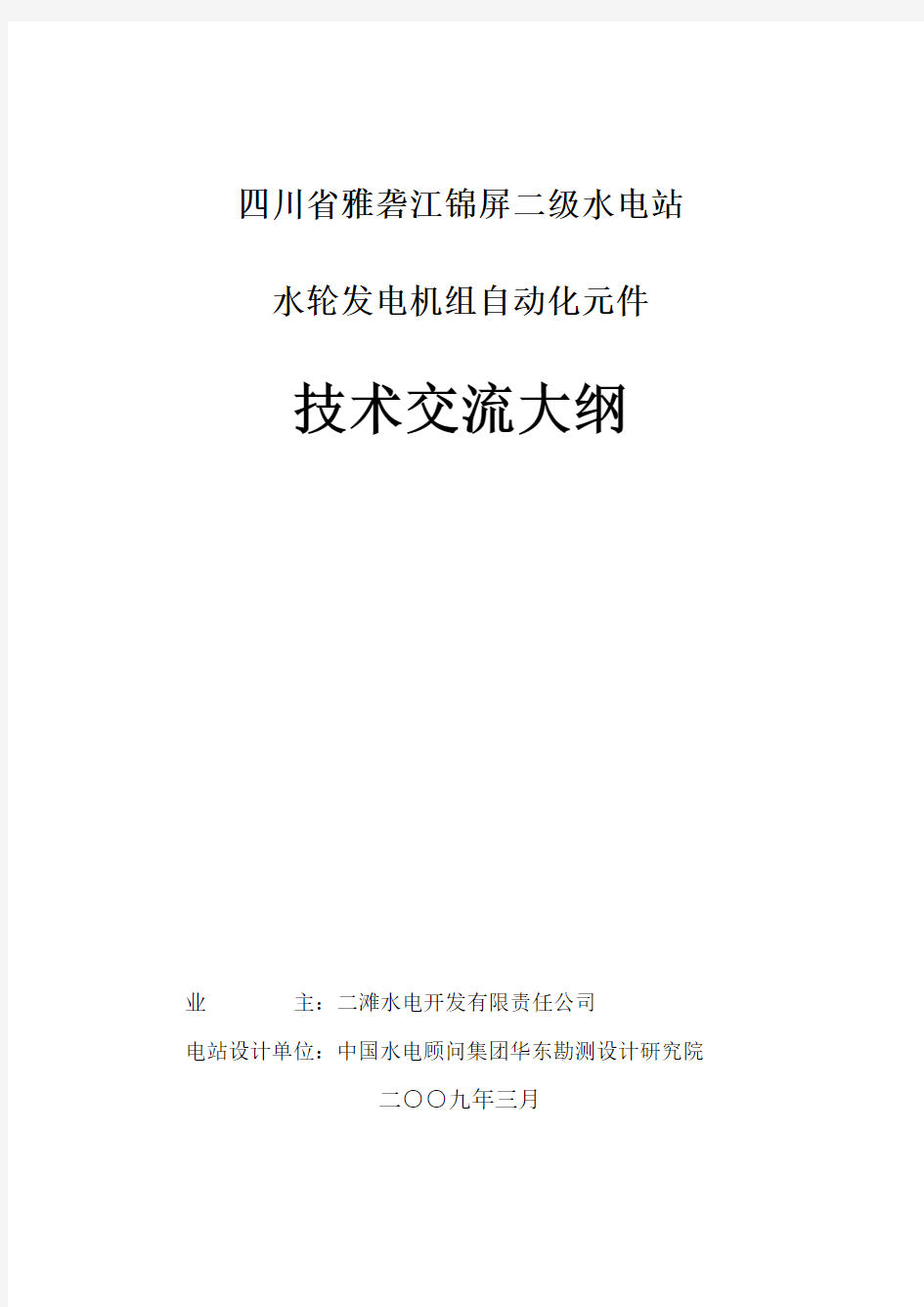 四川省雅砻江锦屏二级水电站

水轮发电机组自动化元件

技术交流大纲

业　　　　主：二滩水电开发有限责任公司

电站设计单位：中国水电顾问集团华东勘测设计研究院

二〇〇九年三月